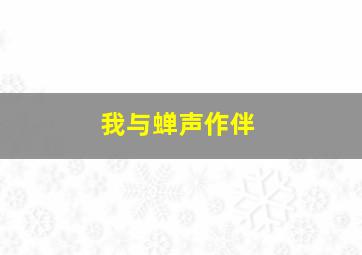 我与蝉声作伴